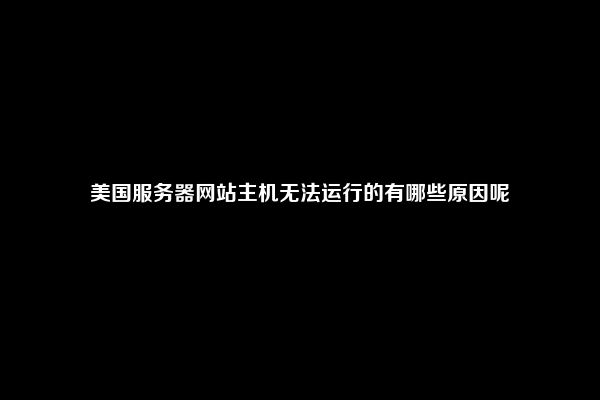 美国服务器网站主机无法运行的有哪些原因呢